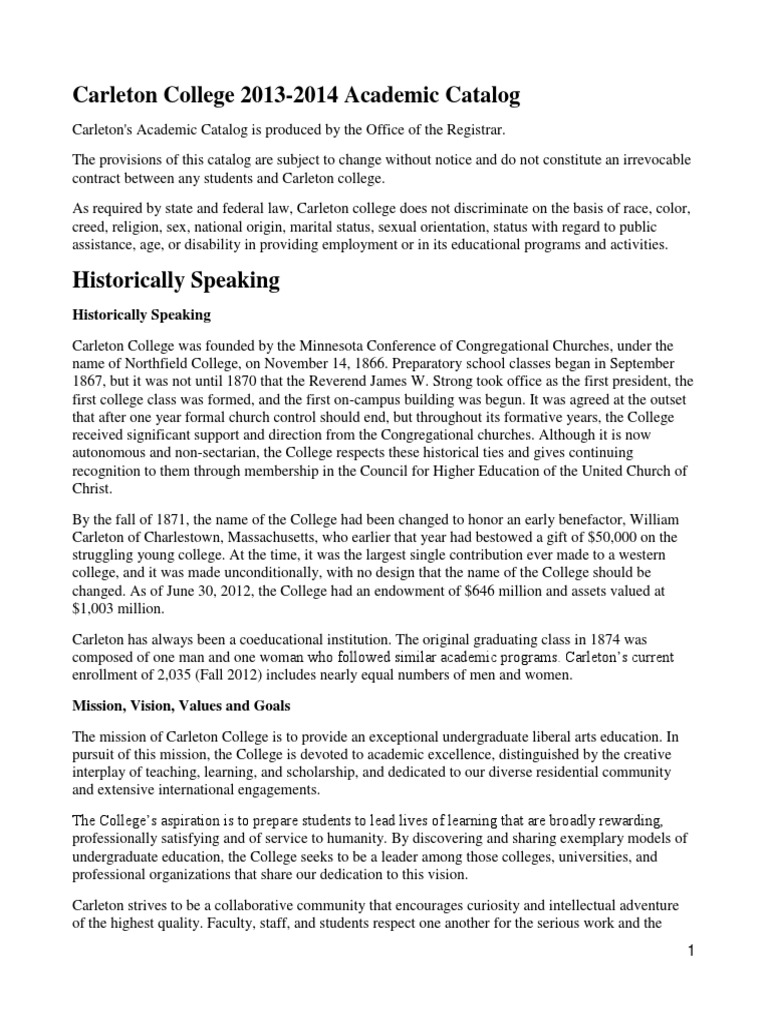 Carleton College 2013-2014 Academic Catalog

Carleton's Academic Catalog is produced by the Office of the Registrar.

The provisions of this catalog are subject to change without notice and do not constitute an irrevocable contract between any students and Carleton college.

As required by state and federal law, Carleton college does not discriminate on the basis of race, color, creed, religion, sex, national origin, marital status, sexual orientation, status with regard to public assistance, age, or disability in providing employment or in its educational programs and activities.

Historically Speaking

Historically Speaking

Carleton College was founded by the Minnesota Conference of Congregational Churches, under the name of Northfield College, on November 14, 1866. Preparatory school classes began in September 1867, but it was not until 1870 that the Reverend James W. Strong took office as the first president, the first college class was formed, and the first on-campus building was begun. It was agreed at the outset that after one year formal church control should end, but throughout its formative years, the College received significant support and direction from the Congregational churches. Although it is now autonomous and non-sectarian, the College respects these historical ties and gives continuing recognition to them through membership in the Council for Higher Education of the United Church of Christ.

By the fall of 1871, the name of the College had been changed to honor an early benefactor, William Carleton of Charlestown, Massachusetts, who earlier that year had bestowed a gift of $50,000 on the struggling young college. At the time, it was the largest single contribution ever made to a western college, and it was made unconditionally, with no design that the name of the College should be changed. As of June 30, 2012, the College had an endowment of $646 million and assets valued at $1,003 million.

Carleton has always been a coeducational institution. The original graduating class in 1874 was composed of one man and one woman who followed similar academic programs. Carleton's current enrollment of 2,035 (Fall 2012) includes nearly equal numbers of men and women.

Mission, Vision, Values and Goals

The mission of Carleton College is to provide an exceptional undergraduate liberal arts education. In pursuit of this mission, the College is devoted to academic excellence, distinguished by the creative interplay of teaching, learning, and scholarship, and dedicated to our diverse residential community and extensive international engagements.

The College's aspiration is to prepare students to lead lives of learning that are broadly rewarding, professionally satisfying and of service to humanity. By discovering and sharing exemplary models of undergraduate education, the College seeks to be a leader among those colleges, universities, and professional organizations that share our dedication to this vision.

Carleton strives to be a collaborative community that encourages curiosity and intellectual adventure of the highest quality. Faculty, staff, and students respect one another for the serious work and the

1